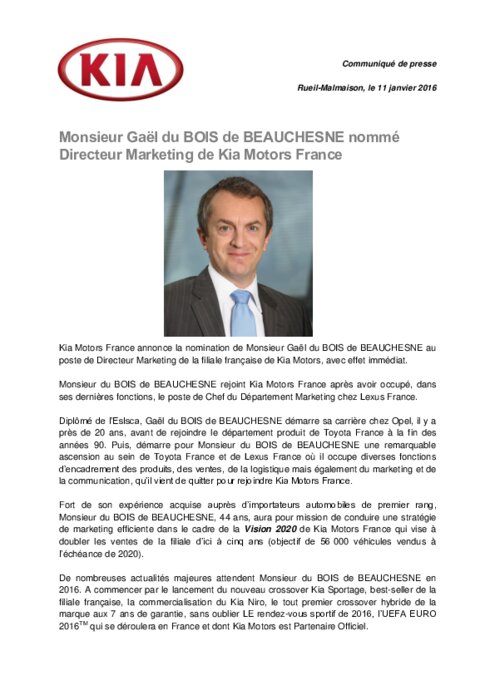 KIA

Communiqué de presse

Rueil-Malmaison, le 11 janvier 2016

Monsieur Gaël du BOIS de BEAUCHESNE nommé Directeur Marketing de Kia Motors France

Kia Motors France annonce la nomination de Monsieur Gaël du BOIS de BEAUCHESNE au poste de Directeur Marketing de la filiale française de Kia Motors, avec effet immédiat.

Monsieur du BOIS de BEAUCHESNE rejoint Kia Motors France après avoir occupé, dans ses dernières fonctions, le poste de Chef du Département Marketing chez Lexus France.

Diplômé de l'Eslsca, Gaël du BOIS de BEAUCHESNE démarre sa carrière chez Opel, il y a près de 20 ans, avant de rejoindre le département produit de Toyota France à la fin des années 90. Puis, démarre pour Monsieur du BOIS de BEAUCHESNE une remarquable ascension au sein de Toyota France et de Lexus France où il occupe diverses fonctions d'encadrement des produits, des ventes, de la logistique mais également du marketing et de la communication, qu'il vient de quitter pour rejoindre Kia Motors France.

Fort de son expérience acquise auprès d'importateurs automobiles de premier rang, Monsieur du BOIS de BEAUCHESNE, 44 ans, aura pour mission de conduire une stratégie de marketing efficiente dans le cadre de la Vision 2020 de Kia Motors France qui vise à doubler les ventes de la filiale d'ici à cinq ans (objectif de 56 000 véhicules vendus à l'échéance de 2020).

De nombreuses actualités majeures attendent Monsieur du BOIS de BEAUCHESNE en 2016. A commencer par le lancement du nouveau crossover Kia Sportage, best-seller de la filiale française, la commercialisation du Kia Niro, le tout premier crossover hybride de la marque aux 7 ans de garantie, sans oublier LE rendez-vous sportif de 2016, l'UEFA EURO 2016$^{TM}$ qui se déroulera en France et dont Kia Motors est Partenaire Officiel.